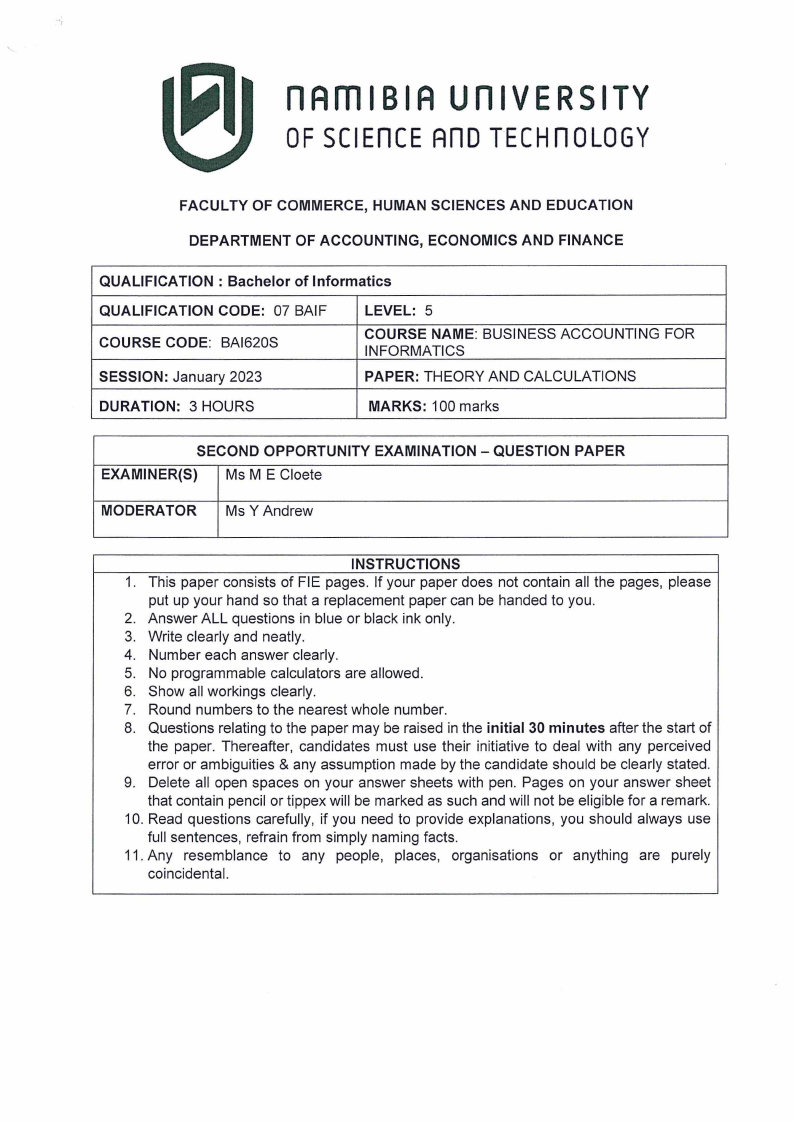 NAMIBIA UNIVERSITY
OF SCIENCE AND TECHNOLOGY

FACULTY OF COMMERCE, HUMAN SCIENCES AND EDUCATION

DEPARTMENT OF ACCOUNTING, ECONOMICS AND FINANCE

| QUALIFICATION : Bachelor of Informatics | |
|---|---|
| QUALIFICATION CODE: 07 BAIF | LEVEL: 5 |
| COURSE CODE: BAI620S | COURSE NAME: BUSINESS ACCOUNTING FOR INFORMATICS |
| SESSION: January 2023 | PAPER: THEORY AND CALCULATIONS |
| DURATION: 3 HOURS | MARKS: 100 marks |

| SECOND OPPORTUNITY EXAMINATION – QUESTION PAPER | |
|---|---|
| EXAMINER(S) | Ms M E Cloete |
| MODERATOR | Ms Y Andrew |

INSTRUCTIONS
1. This paper consists of FIE pages. If your paper does not contain all the pages, please put up your hand so that a replacement paper can be handed to you.
2. Answer ALL questions in blue or black ink only.
3. Write clearly and neatly.
4. Number each answer clearly.
5. No programmable calculators are allowed.
6. Show all workings clearly.
7. Round numbers to the nearest whole number.
8. Questions relating to the paper may be raised in the initial 30 minutes after the start of the paper. Thereafter, candidates must use their initiative to deal with any perceived error or ambiguities & any assumption made by the candidate should be clearly stated.
9. Delete all open spaces on your answer sheets with pen. Pages on your answer sheet that contain pencil or tippex will be marked as such and will not be eligible for a remark.
10. Read questions carefully, if you need to provide explanations, you should always use full sentences, refrain from simply naming facts.
11. Any resemblance to any people, places, organisations or anything are purely coincidental.